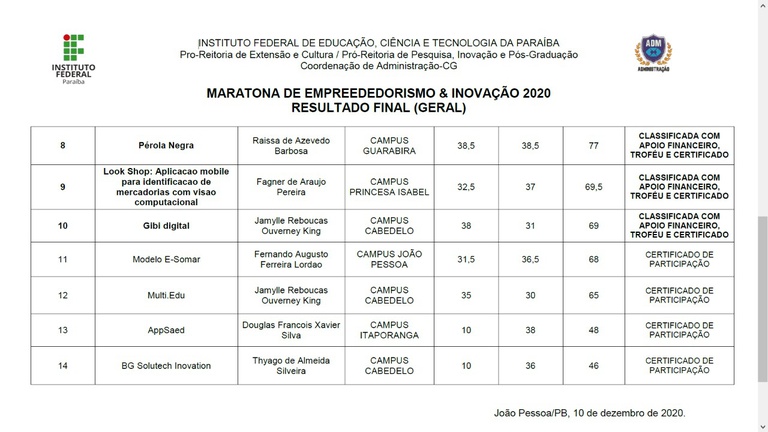 INSTITUTO FEDERAL
Paraíba

INSTITUTO FEDERAL DE EDUCAÇÃO, CIÊNCIA E TECNOLOGIA DA PARAÍBA
Pro-Reitoria de Extensão e Cultura / Pró-Reitoria de Pesquisa, Inovação e Pós-Graduação
Coordenação de Administração-CG

ADM
ADMINISTRAÇÃO

MARATONA DE EMPREEDEDORISMO & INOVAÇÃO 2020
RESULTADO FINAL (GERAL)

| 8 | Pérola Negra | Raissa de Azevedo Barbosa | CAMPUS GUARABIRA | 38,5 | 38,5 | 77 | CLASSIFICADA COM APOIO FINANCEIRO, TROFÉU E CERTIFICADO |
|---|---|---|---|---|---|---|---|
| 9 | Look Shop: Aplicacao mobile para identificacao de mercadorias com visao computacional | Fagner de Araujo Pereira | CAMPUS PRINCESA ISABEL | 32,5 | 37 | 69,5 | CLASSIFICADA COM APOIO FINANCEIRO, TROFÉU E CERTIFICADO |
| 10 | Gibi digital | Jamylle Reboucas Ouverney King | CAMPUS CABEDELO | 38 | 31 | 69 | CLASSIFICADA COM APOIO FINANCEIRO, TROFÉU E CERTIFICADO |
| 11 | Modelo E-Somar | Fernando Augusto Ferreira Lordao | CAMPUS JOÃO PESSOA | 31,5 | 36,5 | 68 | CERTIFICADO DE PARTICIPAÇÃO |
| 12 | Multi.Edu | Jamylle Reboucas Ouverney King | CAMPUS CABEDELO | 35 | 30 | 65 | CERTIFICADO DE PARTICIPAÇÃO |
| 13 | AppSaed | Douglas Francois Xavier Silva | CAMPUS ITAPORANGA | 10 | 38 | 48 | CERTIFICADO DE PARTICIPAÇÃO |
| 14 | BG Solutech Inovation | Thyago de Almeida Silveira | CAMPUS CABEDELO | 10 | 36 | 46 | CERTIFICADO DE PARTICIPAÇÃO |

João Pessoa/PB, 10 de dezembro de 2020.